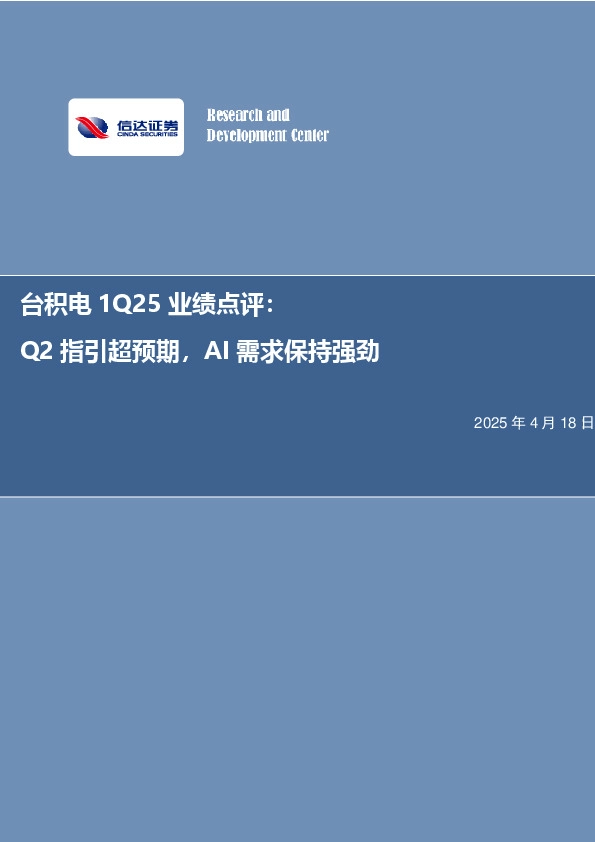 信达证券
CINDA SECURITIES

Research and
Development Center

台积电 1Q25 业绩点评：
Q2 指引超预期，AI 需求保持强劲

2025 年 4 月 18 日